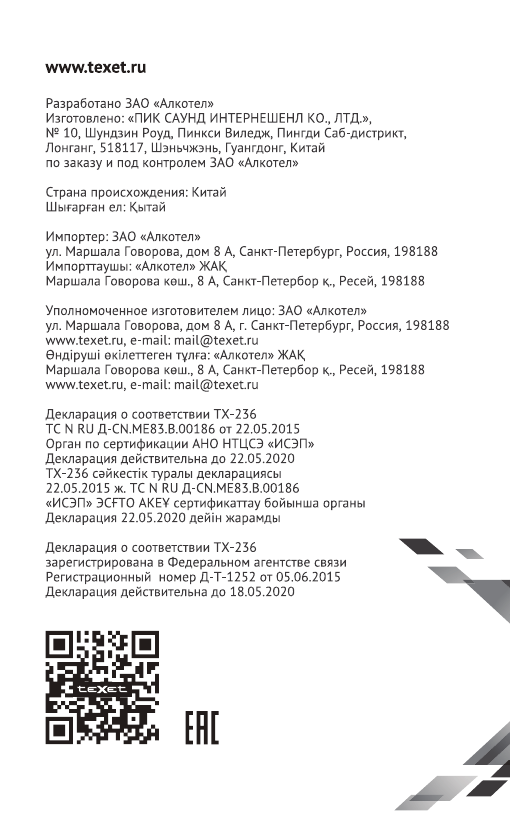 www.texet.ru

Разработано ЗАО «Алкотел»
Изготовлено: «ПИК САУНД ИНТЕРНЕШЕНЛ КО., ЛТД.», № 10, Шундзин Роуд, Пинкси Виледж, Пингди Саб-дистрикт, Лонганг, 518117, Шэньчжэнь, Гуангдонг, Китай
по заказу и под контролем ЗАО «Алкотел»

Страна происхождения: Китай
Шығарған ел: Қытай

Импортер: ЗАО «Алкотел»
ул. Маршала Говорова, дом 8 А, Санкт-Петербург, Россия, 198188
Импорттаушы: «Алкотел» ЖАҚ
Маршала Говорова көш., 8 А, Санкт-Петербор қ., Ресей, 198188

Уполномоченное изготовителем лицо: ЗАО «Алкотел»
ул. Маршала Говорова, дом 8 А, г. Санкт-Петербург, Россия, 198188
www.texet.ru, e-mail: mail@texet.ru
Өндіруші өкілеттеген тұлға: «Алкотел» ЖАҚ
Маршала Говорова көш., 8 А, Санкт-Петербор қ., Ресей, 198188
www.texet.ru, e-mail: mail@texet.ru

Декларация о соответствии TX-236
ТС N RU Д-CN.МЕ83.В.00186 от 22.05.2015
Орган по сертификации АНО НТЦСЭ «ИСЭП»
Декларация действительна до 22.05.2020
TX-236 сәйкестік туралы декларациясы
22.05.2015 ж. ТС N RU Д-CN.МЕ83.В.00186
«ИСЭП» ЭСҒТО АКЕҰ сертификаттау бойынша органы
Декларация 22.05.2020 дейін жарамды

Декларация о соответствии TX-236
зарегистрирована в Федеральном агентстве связи
Регистрационный номер Д-Т-1252 от 05.06.2015
Декларация действительна до 18.05.2020

teXet

EAC